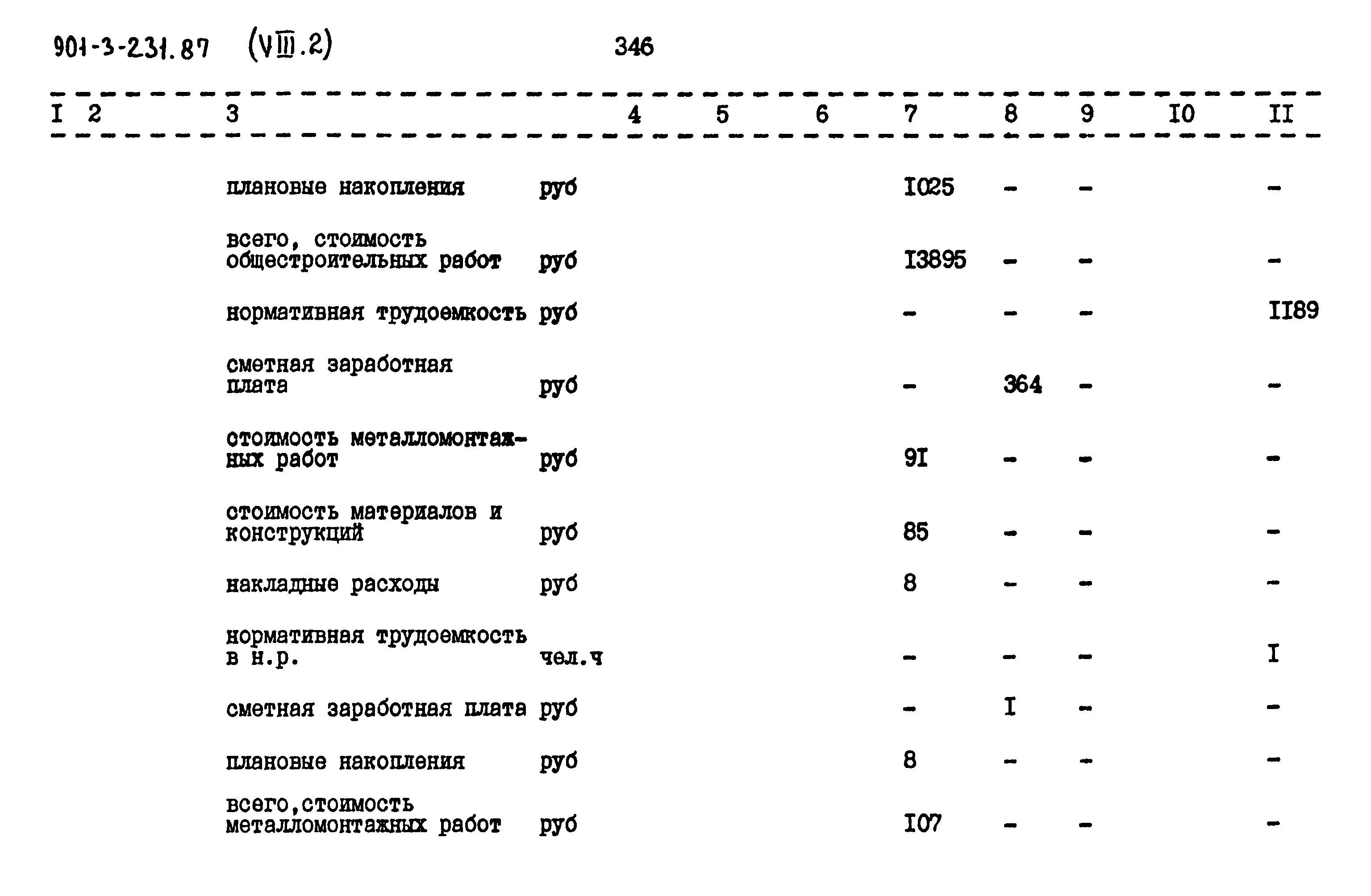 901-3-231.87 (VIII.2) 346

| I | 2 | 3 | 4 | 5 | 6 | 7 | 8 | 9 | I0 | II |
|---|---|---|---|---|---|---|---|---|---|---|
| | | плановые накопления | руб | | | I025 | - | - | | - |
| | | всего, стоимость общестроительных работ | руб | | | I3895 | - | - | | - |
| | | нормативная трудоемкость | руб | | | - | - | - | | II89 |
| | | сметная заработная плата | руб | | | - | 364 | - | | - |
| | | стоимость металломонтажных работ | руб | | | 9I | - | - | | - |
| | | стоимость материалов и конструкций | руб | | | 85 | - | - | | - |
| | | накладные расходы | руб | | | 8 | - | - | | - |
| | | нормативная трудоемкость в н.р. | чел.ч | | | - | - | - | | I |
| | | сметная заработная плата | руб | | | - | I | - | | - |
| | | плановые накопления | руб | | | 8 | - | - | | - |
| | | всего,стоимость металломонтажных работ | руб | | | I07 | - | - | | - |